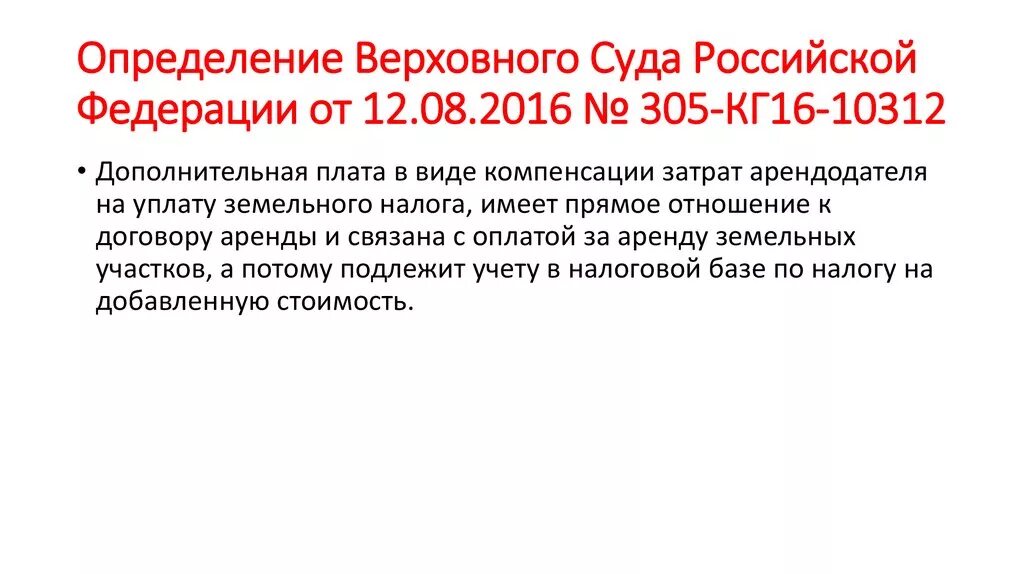 Определение Верховного Суда Российской Федерации от 12.08.2016 № 305-КГ16-10312

• Дополнительная плата в виде компенсации затрат арендодателя на уплату земельного налога, имеет прямое отношение к договору аренды и связана с оплатой за аренду земельных участков, а потому подлежит учету в налоговой базе по налогу на добавленную стоимость.